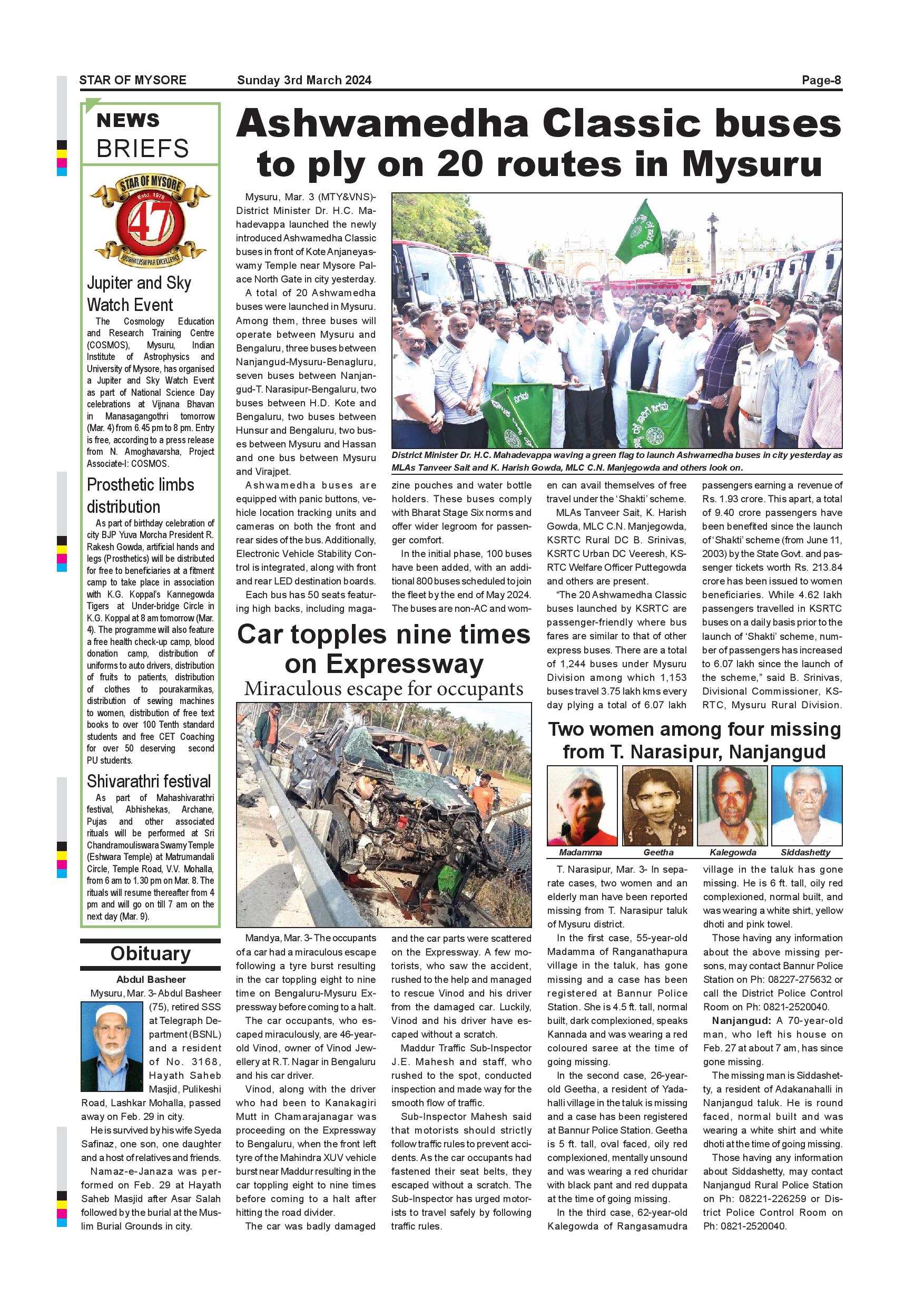 STAR OF MYSORE Sunday 3rd March 2024 Page-8

NEWS BRIEFS

STAR OF MYSORE
Estd. 1978
47
JOURNALISM PAR EXCELLENCE

Jupiter and Sky Watch Event

The Cosmology Education and Research Training Centre (COSMOS), Mysuru, Indian Institute of Astrophysics and University of Mysore, has organised a Jupiter and Sky Watch Event as part of National Science Day celebrations at Vijnana Bhavan in Manasagangothri tomorrow (Mar. 4) from 6.45 pm to 8 pm. Entry is free, according to a press release from N. Amoghavarsha, Project Associate-I: COSMOS.

Prosthetic limbs distribution

As part of birthday celebration of city BJP Yuva Morcha President R. Rakesh Gowda, artificial hands and legs (Prosthetics) will be distributed for free to beneficiaries at a fitment camp to take place in association with K.G. Koppal's Kannegowda Tigers at Under-bridge Circle in K.G. Koppal at 8 am tomorrow (Mar. 4). The programme will also feature a free health check-up camp, blood donation camp, distribution of uniforms to auto drivers, distribution of fruits to patients, distribution of clothes to pourakarmikas, distribution of sewing machines to women, distribution of free text books to over 100 Tenth standard students and free CET Coaching for over 50 deserving second PU students.

Shivarathri festival

As part of Mahashivarathri festival, Abhishekas, Archane, Pujas and other associated rituals will be performed at Sri Chandramouliswara Swamy Temple (Eshwara Temple) at Matrumandali Circle, Temple Road, V.V. Mohalla, from 6 am to 1.30 pm on Mar. 8. The rituals will resume thereafter from 4 pm and will go on till 7 am on the next day (Mar. 9).

Obituary

Abdul Basheer

Mysuru, Mar. 3- Abdul Basheer (75), retired SSS at Telegraph Department (BSNL) and a resident of No. 3168, Hayath Saheb Masjid, Pulikeshi Road, Lashkar Mohalla, passed away on Feb. 29 in city.

He is survived by his wife Syeda Safinaz, one son, one daughter and a host of relatives and friends.

Namaz-e-Janaza was performed on Feb. 29 at Hayath Saheb Masjid after Asar Salah followed by the burial at the Muslim Burial Grounds in city.

Ashwamedha Classic buses to ply on 20 routes in Mysuru

Mysuru, Mar. 3 (MTY&VNS)- District Minister Dr. H.C. Mahadevappa launched the newly introduced Ashwamedha Classic buses in front of Kote Anjaneyaswamy Temple near Mysore Palace North Gate in city yesterday.

A total of 20 Ashwamedha buses were launched in Mysuru. Among them, three buses will operate between Mysuru and Bengaluru, three buses between Nanjangud-Mysuru-Benagluru, seven buses between Nanjangud-T. Narasipur-Bengaluru, two buses between H.D. Kote and Bengaluru, two buses between Hunsur and Bengaluru, two buses between Mysuru and Hassan and one bus between Mysuru and Virajpet.

Ashwamedha buses are equipped with panic buttons, vehicle location tracking units and cameras on both the front and rear sides of the bus. Additionally, Electronic Vehicle Stability Control is integrated, along with front and rear LED destination boards.

Each bus has 50 seats featuring high backs, including magazine pouches and water bottle holders. These buses comply with Bharat Stage Six norms and offer wider legroom for passenger comfort.

In the initial phase, 100 buses have been added, with an additional 800 buses scheduled to join the fleet by the end of May 2024. The buses are non-AC and women can avail themselves of free travel under the 'Shakti' scheme.

MLAs Tanveer Sait, K. Harish Gowda, MLC C.N. Manjegowda, KSRTC Rural DC B. Srinivas, KSRTC Urban DC Veeresh, KSRTC Welfare Officer Puttegowda and others are present.

"The 20 Ashwamedha Classic buses launched by KSRTC are passenger-friendly where bus fares are similar to that of other express buses. There are a total of 1,244 buses under Mysuru Division among which 1,153 buses travel 3.75 lakh kms every day plying a total of 6.07 lakh passengers earning a revenue of Rs. 1.93 crore. This apart, a total of 9.40 crore passengers have been benefited since the launch of 'Shakti' scheme (from June 11, 2003) by the State Govt. and passenger tickets worth Rs. 213.84 crore has been issued to women beneficiaries. While 4.62 lakh passengers travelled in KSRTC buses on a daily basis prior to the launch of 'Shakti' scheme, number of passengers has increased to 6.07 lakh since the launch of the scheme," said B. Srinivas, Divisional Commissioner, KSRTC, Mysuru Rural Division.

District Minister Dr. H.C. Mahadevappa waving a green flag to launch Ashwamedha buses in city yesterday as MLAs Tanveer Sait and K. Harish Gowda, MLC C.N. Manjegowda and others look on.

Car topples nine times on Expressway
Miraculous escape for occupants

Mandya, Mar. 3- The occupants of a car had a miraculous escape following a tyre burst resulting in the car toppling eight to nine time on Bengaluru-Mysuru Expressway before coming to a halt.

The car occupants, who escaped miraculously, are 46-year-old Vinod, owner of Vinod Jewellery at R.T. Nagar in Bengaluru and his car driver.

Vinod, along with the driver who had been to Kanakagiri Mutt in Chamarajanagar was proceeding on the Expressway to Bengaluru, when the front left tyre of the Mahindra XUV vehicle burst near Maddur resulting in the car toppling eight to nine times before coming to a halt after hitting the road divider.

The car was badly damaged and the car parts were scattered on the Expressway. A few motorists, who saw the accident, rushed to the help and managed to rescue Vinod and his driver from the damaged car. Luckily, Vinod and his driver have escaped without a scratch.

Maddur Traffic Sub-Inspector J.E. Mahesh and staff, who rushed to the spot, conducted inspection and made way for the smooth flow of traffic.

Sub-Inspector Mahesh said that motorists should strictly follow traffic rules to prevent accidents. As the car occupants had fastened their seat belts, they escaped without a scratch. The Sub-Inspector has urged motorists to travel safely by following traffic rules.

Two women among four missing from T. Narasipur, Nanjangud

Madamma Geetha Kalegowda Siddashetty

T. Narasipur, Mar. 3- In separate cases, two women and an elderly man have been reported missing from T. Narasipur taluk of Mysuru district.

In the first case, 55-year-old Madamma of Ranganathapura village in the taluk, has gone missing and a case has been registered at Bannur Police Station. She is 4.5 ft. tall, normal built, dark complexioned, speaks Kannada and was wearing a red coloured saree at the time of going missing.

In the second case, 26-year-old Geetha, a resident of Yadahalli village in the taluk is missing and a case has been registered at Bannur Police Station. Geetha is 5 ft. tall, oval faced, oily red complexioned, mentally unsound and was wearing a red churidar with black pant and red duppata at the time of going missing.

In the third case, 62-year-old Kalegowda of Rangasamudra village in the taluk has gone missing. He is 6 ft. tall, oily red complexioned, normal built, and was wearing a white shirt, yellow dhoti and pink towel.

Those having any information about the above missing persons, may contact Bannur Police Station on Ph: 08227-275632 or call the District Police Control Room on Ph: 0821-2520040.

Nanjangud: A 70-year-old man, who left his house on Feb. 27 at about 7 am, has since gone missing.

The missing man is Siddashetty, a resident of Adakanahalli in Nanjangud taluk. He is round faced, normal built and was wearing a white shirt and white dhoti at the time of going missing.

Those having any information about Siddashetty, may contact Nanjangud Rural Police Station on Ph: 08221-226259 or District Police Control Room on Ph: 0821-2520040.